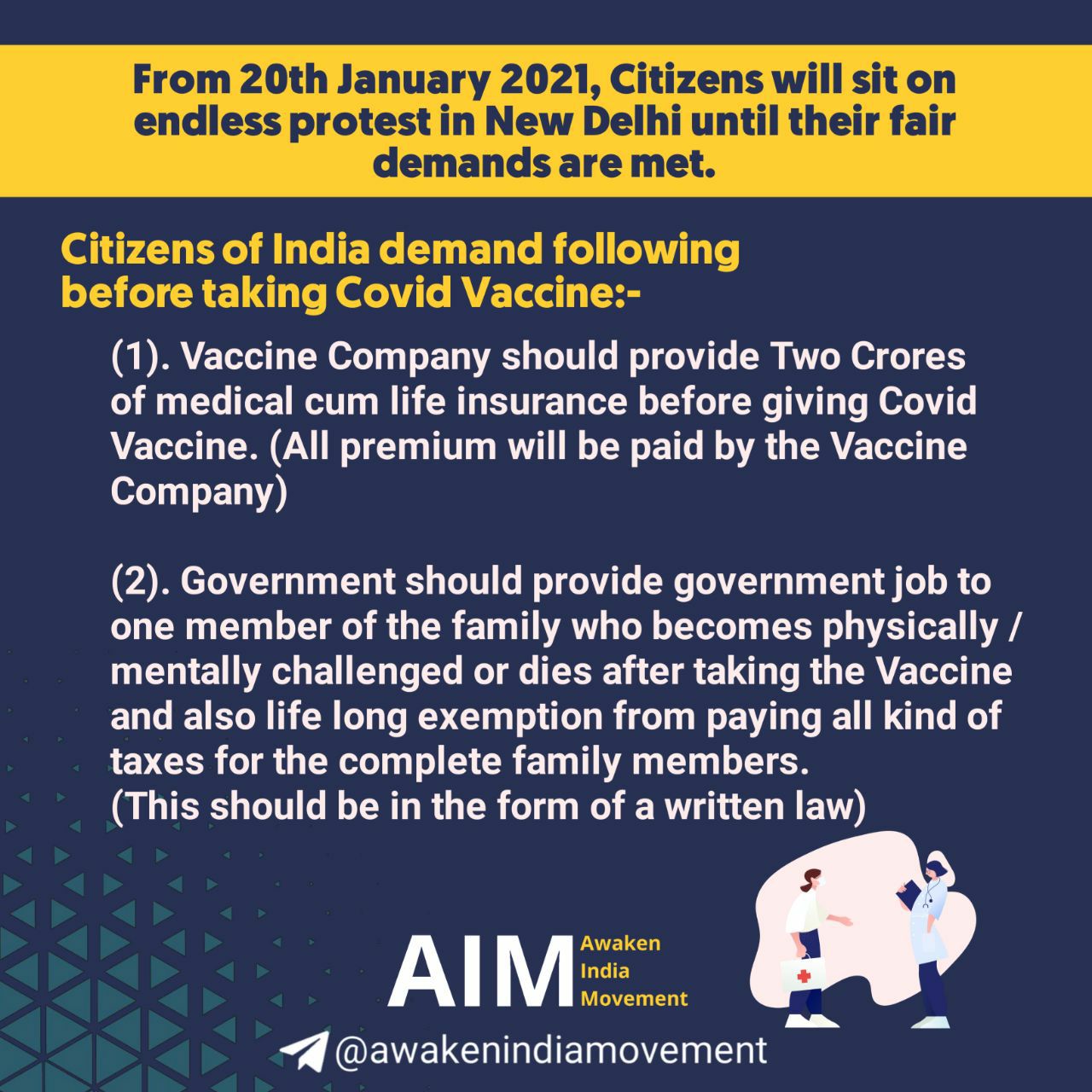 From 20th January 2021, Citizens will sit on endless protest in New Delhi until their fair demands are met.

Citizens of India demand following before taking Covid Vaccine:-

(1). Vaccine Company should provide Two Crores of medical cum life insurance before giving Covid Vaccine. (All premium will be paid by the Vaccine Company)

(2). Government should provide government job to one member of the family who becomes physically / mentally challenged or dies after taking the Vaccine and also life long exemption from paying all kind of taxes for the complete family members.
(This should be in the form of a written law)

AIM Awaken India Movement

@awakenindiamovement